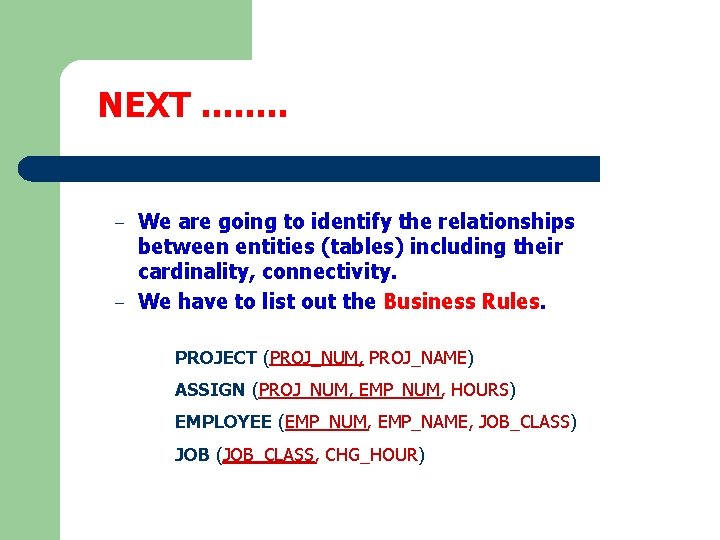 NEXT ……..

- We are going to identify the relationships between entities (tables) including their cardinality, connectivity.
- We have to list out the Business Rules.

PROJECT (PROJ_NUM, PROJ_NAME)

ASSIGN (PROJ_NUM, EMP_NUM, HOURS)

EMPLOYEE (EMP_NUM, EMP_NAME, JOB_CLASS)

JOB (JOB_CLASS, CHG_HOUR)